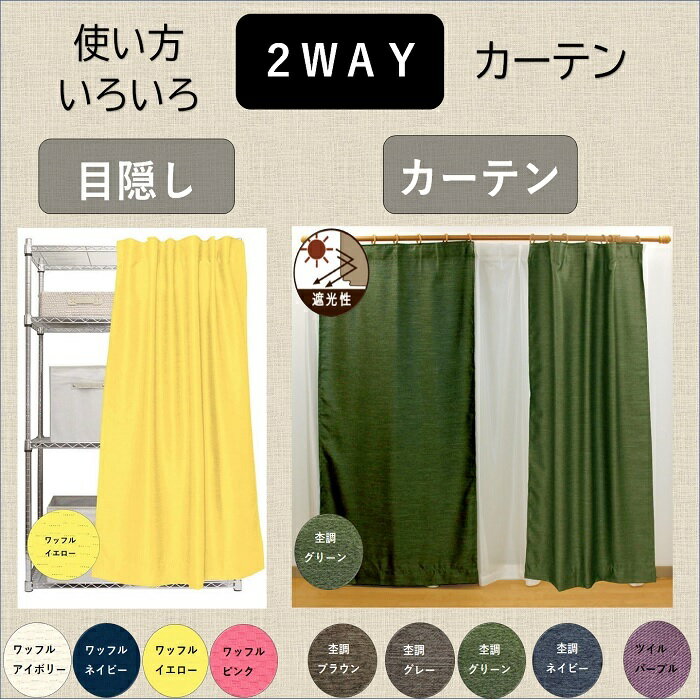 使い方
いろいろ

2WAY

カーテン

目隠し

カーテン

遮光性

ワッフル
イエロー

杢調
グリーン

ワッフル
アイボリー

ワッフル
ネイビー

ワッフル
イエロー

ワッフル
ピンク

杢調
ブラウン

杢調
グレー

杢調
グリーン

杢調
ネイビー

ツイル
パープル